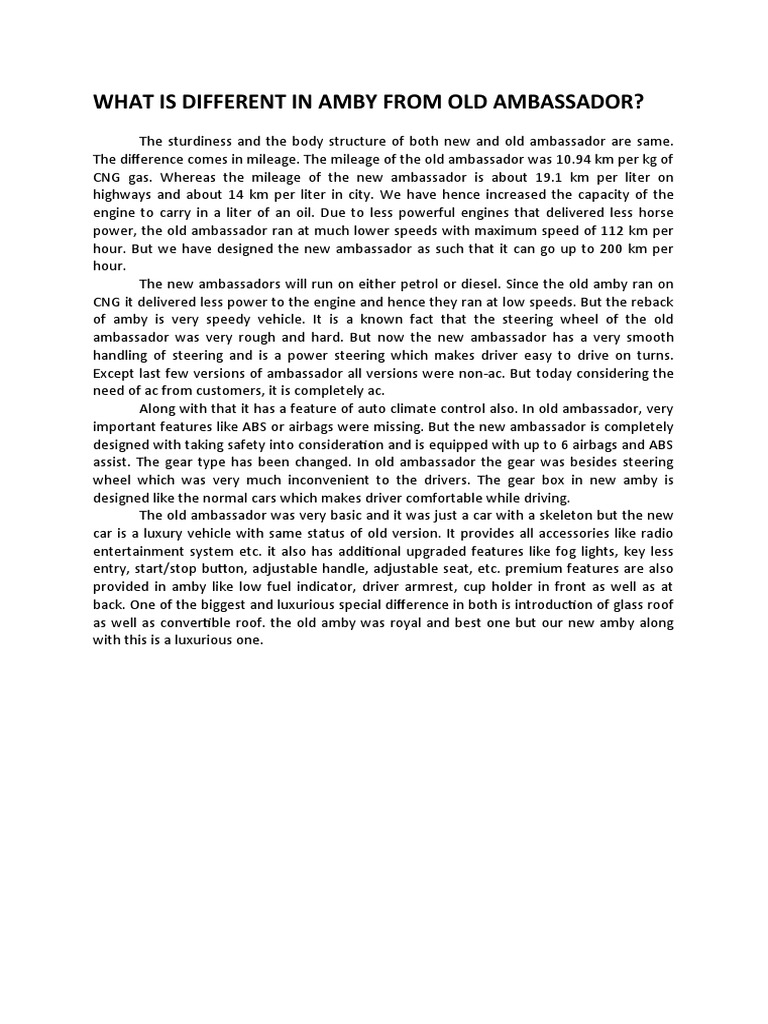 WHAT IS DIFFERENT IN AMBY FROM OLD AMBASSADOR?

The sturdiness and the body structure of both new and old ambassador are same. The difference comes in mileage. The mileage of the old ambassador was 10.94 km per kg of CNG gas. Whereas the mileage of the new ambassador is about 19.1 km per liter on highways and about 14 km per liter in city. We have hence increased the capacity of the engine to carry in a liter of an oil. Due to less powerful engines that delivered less horse power, the old ambassador ran at much lower speeds with maximum speed of 112 km per hour. But we have designed the new ambassador as such that it can go up to 200 km per hour.

The new ambassadors will run on either petrol or diesel. Since the old amby ran on CNG it delivered less power to the engine and hence they ran at low speeds. But the reback of amby is very speedy vehicle. It is a known fact that the steering wheel of the old ambassador was very rough and hard. But now the new ambassador has a very smooth handling of steering and is a power steering which makes driver easy to drive on turns. Except last few versions of ambassador all versions were non-ac. But today considering the need of ac from customers, it is completely ac.

Along with that it has a feature of auto climate control also. In old ambassador, very important features like ABS or airbags were missing. But the new ambassador is completely designed with taking safety into consideration and is equipped with up to 6 airbags and ABS assist. The gear type has been changed. In old ambassador the gear was besides steering wheel which was very much inconvenient to the drivers. The gear box in new amby is designed like the normal cars which makes driver comfortable while driving.

The old ambassador was very basic and it was just a car with a skeleton but the new car is a luxury vehicle with same status of old version. It provides all accessories like radio entertainment system etc. it also has additional upgraded features like fog lights, key less entry, start/stop button, adjustable handle, adjustable seat, etc. premium features are also provided in amby like low fuel indicator, driver armrest, cup holder in front as well as at back. One of the biggest and luxurious special difference in both is introduction of glass roof as well as convertible roof. the old amby was royal and best one but our new amby along with this is a luxurious one.